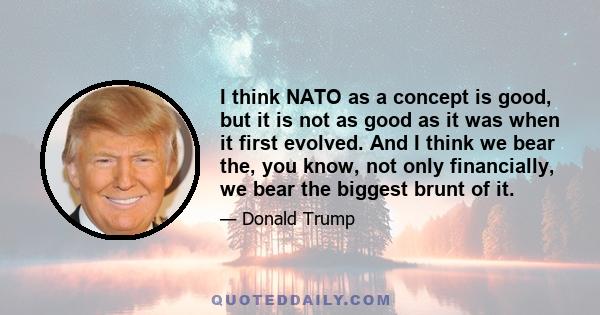 I think NATO as a concept is good, but it is not as good as it was when it first evolved. And I think we bear the, you know, not only financially, we bear the biggest brunt of it.

— Donald Trump

QUOTEDDAILY.COM